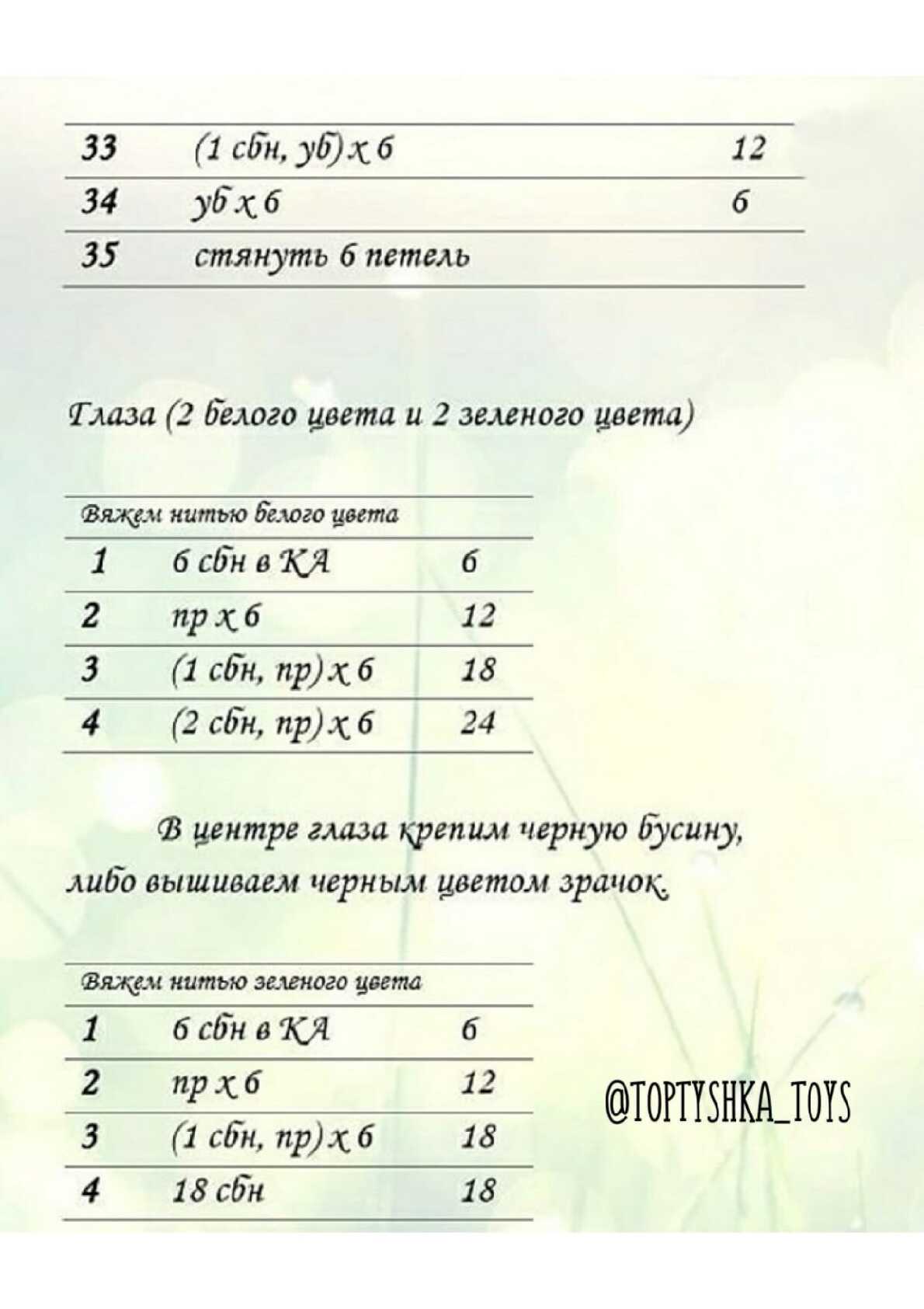 | 33 | (1 сбн, уб) х 6 | 12 |
|---|---|---|
| 34 | уб х 6 | 6 |
| 35 | стянуть 6 петель | |

Глаза (2 белого цвета и 2 зеленого цвета)

| Вяжем нитью белого цвета | | |
|---|---|---|
| 1 | 6 сбн в КА | 6 |
| 2 | пр х 6 | 12 |
| 3 | (1 сбн, пр) х 6 | 18 |
| 4 | (2 сбн, пр) х 6 | 24 |

В центре глаза крепим черную бусину, либо вышиваем черным цветом зрачок.

| Вяжем нитью зеленого цвета | | |
|---|---|---|
| 1 | 6 сбн в КА | 6 |
| 2 | пр х 6 | 12 |
| 3 | (1 сбн, пр) х 6 | 18 |
| 4 | 18 сбн | 18 |

@TOPTYSHKA_TOYS